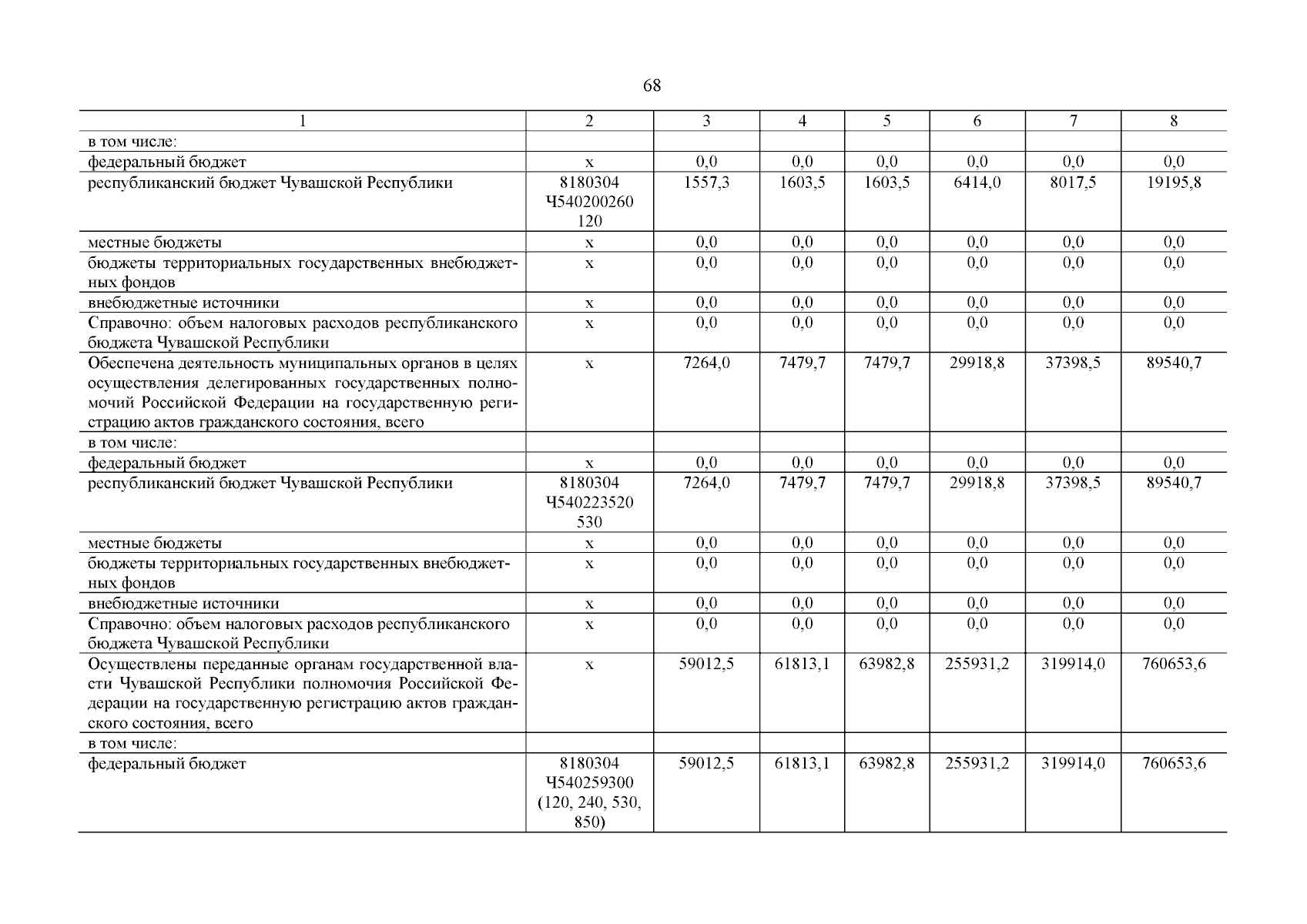 68

| 1 | 2 | 3 | 4 | 5 | 6 | 7 | 8 |
|---|---|---|---|---|---|---|---|
| в том числе: | | | | | | | |
| федеральный бюджет | х | 0,0 | 0,0 | 0,0 | 0,0 | 0,0 | 0,0 |
| республиканский бюджет Чувашской Республики | 8180304 Ч540200260 120 | 1557,3 | 1603,5 | 1603,5 | 6414,0 | 8017,5 | 19195,8 |
| местные бюджеты | х | 0,0 | 0,0 | 0,0 | 0,0 | 0,0 | 0,0 |
| бюджеты территориальных государственных внебюджетных фондов | х | 0,0 | 0,0 | 0,0 | 0,0 | 0,0 | 0,0 |
| внебюджетные источники | х | 0,0 | 0,0 | 0,0 | 0,0 | 0,0 | 0,0 |
| Справочно: объем налоговых расходов республиканского бюджета Чувашской Республики | х | 0,0 | 0,0 | 0,0 | 0,0 | 0,0 | 0,0 |
| Обеспечена деятельность муниципальных органов в целях осуществления делегированных государственных полномочий Российской Федерации на государственную регистрацию актов гражданского состояния, всего | х | 7264,0 | 7479,7 | 7479,7 | 29918,8 | 37398,5 | 89540,7 |
| в том числе: | | | | | | | |
| федеральный бюджет | х | 0,0 | 0,0 | 0,0 | 0,0 | 0,0 | 0,0 |
| республиканский бюджет Чувашской Республики | 8180304 Ч540223520 530 | 7264,0 | 7479,7 | 7479,7 | 29918,8 | 37398,5 | 89540,7 |
| местные бюджеты | х | 0,0 | 0,0 | 0,0 | 0,0 | 0,0 | 0,0 |
| бюджеты территориальных государственных внебюджетных фондов | х | 0,0 | 0,0 | 0,0 | 0,0 | 0,0 | 0,0 |
| внебюджетные источники | х | 0,0 | 0,0 | 0,0 | 0,0 | 0,0 | 0,0 |
| Справочно: объем налоговых расходов республиканского бюджета Чувашской Республики | х | 0,0 | 0,0 | 0,0 | 0,0 | 0,0 | 0,0 |
| Осуществлены переданные органам государственной власти Чувашской Республики полномочия Российской Федерации на государственную регистрацию актов гражданского состояния, всего | х | 59012,5 | 61813,1 | 63982,8 | 255931,2 | 319914,0 | 760653,6 |
| в том числе: | | | | | | | |
| федеральный бюджет | 8180304 Ч540259300 (120, 240, 530, 850) | 59012,5 | 61813,1 | 63982,8 | 255931,2 | 319914,0 | 760653,6 |